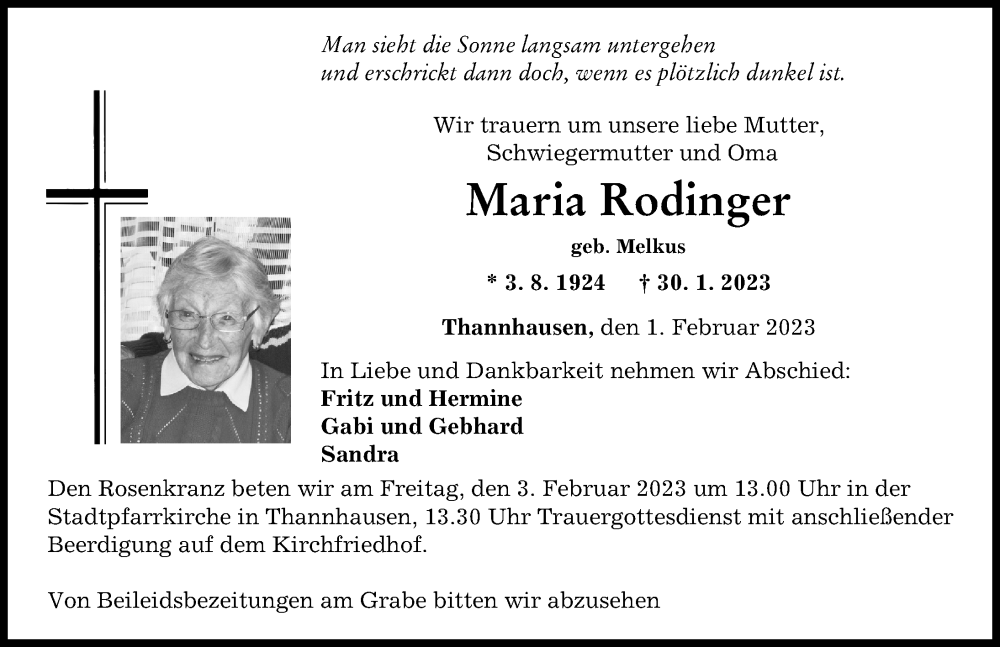 Man sieht die Sonne langsam untergehen
und erschrickt dann doch, wenn es plötzlich dunkel ist.

Wir trauern um unsere liebe Mutter,
Schwiegermutter und Oma

Maria Rodinger

geb. Melkus

* 3. 8. 1924 † 30. 1. 2023

Thannhausen, den 1. Februar 2023

In Liebe und Dankbarkeit nehmen wir Abschied:
Fritz und Hermine
Gabi und Gebhard
Sandra

Den Rosenkranz beten wir am Freitag, den 3. Februar 2023 um 13.00 Uhr in der Stadtpfarrkirche in Thannhausen, 13.30 Uhr Trauergottesdienst mit anschließender Beerdigung auf dem Kirchfriedhof.

Von Beileidsbezeitungen am Grabe bitten wir abzusehen